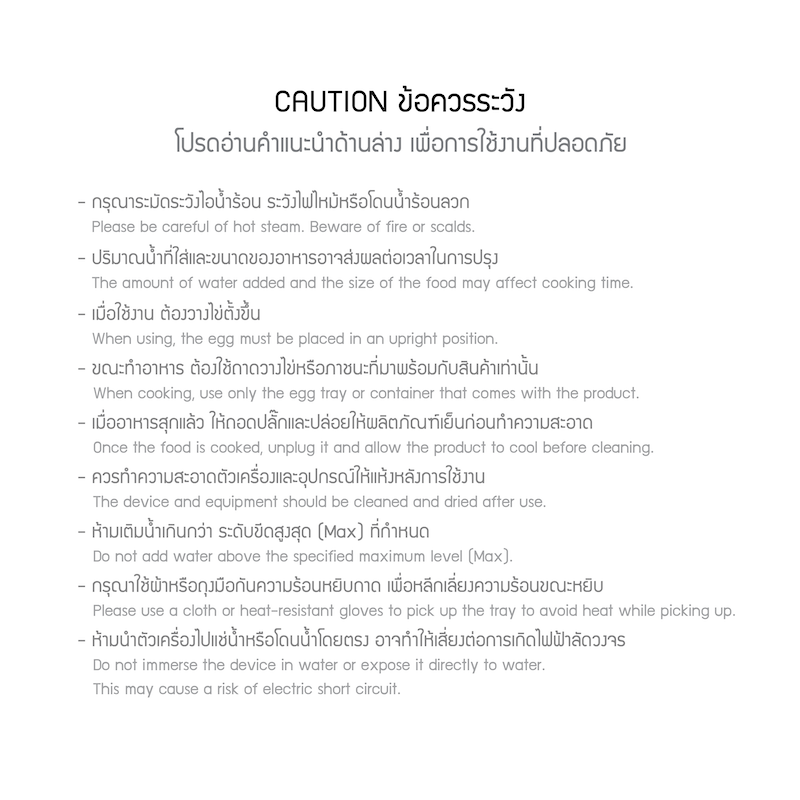 CAUTION ข้อควรระวัง
โปรดอ่านคำแนะนำด้านล่าง เพื่อการใช้งานที่ปลอดภัย

- กรุณาระมัดระวังไอน้ำร้อน ระวังไฟไหม้หรือโดนน้ำร้อนลวก
Please be careful of hot steam. Beware of fire or scalds.
- ปริมาณน้ำที่ใส่และขนาดของอาหารอาจส่งผลต่อเวลาในการปรุง
The amount of water added and the size of the food may affect cooking time.
- เมื่อใช้งาน ต้องวางไข่ตั้งขึ้น
When using, the egg must be placed in an upright position.
- ขณะทำอาหาร ต้องใช้ถาดวางไข่หรือภาชนะที่มาพร้อมกับสินค้าเท่านั้น
When cooking, use only the egg tray or container that comes with the product.
- เมื่ออาหารสุกแล้ว ให้ถอดปลั๊กและปล่อยให้ผลิตภัณฑ์เย็นก่อนทำความสะอาด
Once the food is cooked, unplug it and allow the product to cool before cleaning.
- ควรทำความสะอาดตัวเครื่องและอุปกรณ์ให้แห้งหลังการใช้งาน
The device and equipment should be cleaned and dried after use.
- ห้ามเติมน้ำเกินกว่า ระดับขีดสูงสุด (Max) ที่กำหนด
Do not add water above the specified maximum level (Max).
- กรุณาใช้ผ้าหรือถุงมือกันความร้อนหยิบถาด เพื่อหลีกเลี่ยงความร้อนขณะหยิบ
Please use a cloth or heat-resistant gloves to pick up the tray to avoid heat while picking up.
- ห้ามนำตัวเครื่องไปแช่น้ำหรือโดนน้ำโดยตรง อาจทำให้เสี่ยงต่อการเกิดไฟฟ้าลัดวงจร
Do not immerse the device in water or expose it directly to water.
This may cause a risk of electric short circuit.